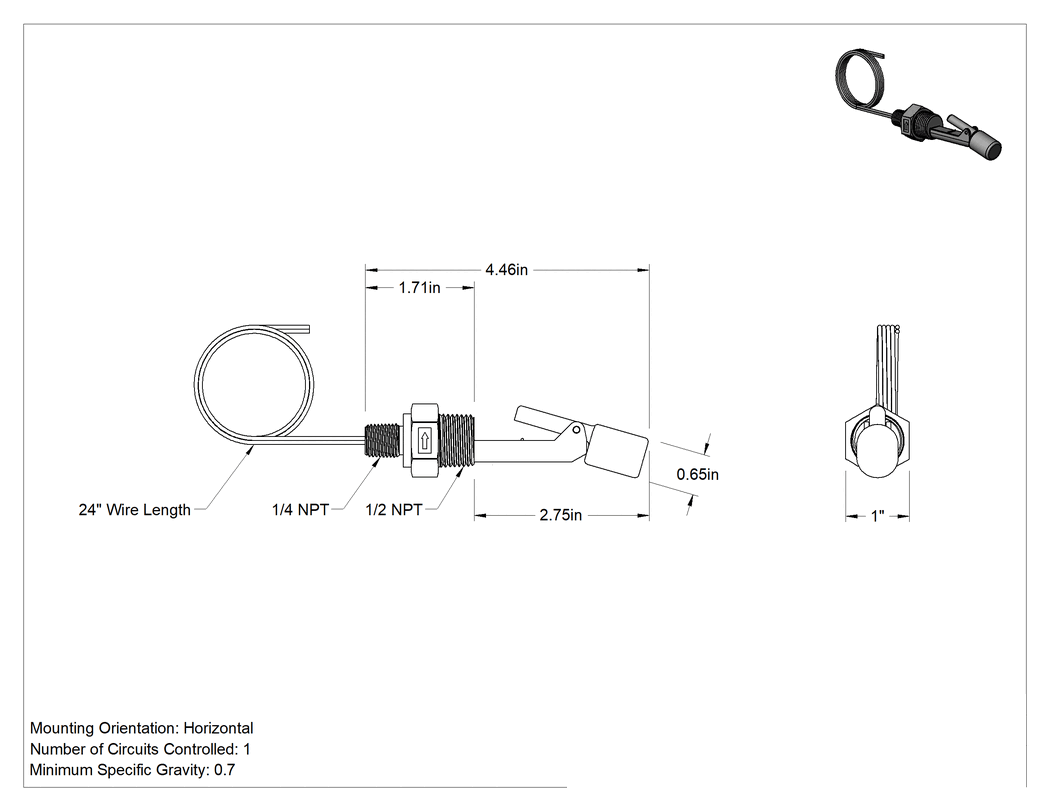 4.46in

1.71in

0.65in

24" Wire Length

1/4 NPT

1/2 NPT

2.75in

1"

Mounting Orientation: Horizontal
Number of Circuits Controlled: 1
Minimum Specific Gravity: 0.7